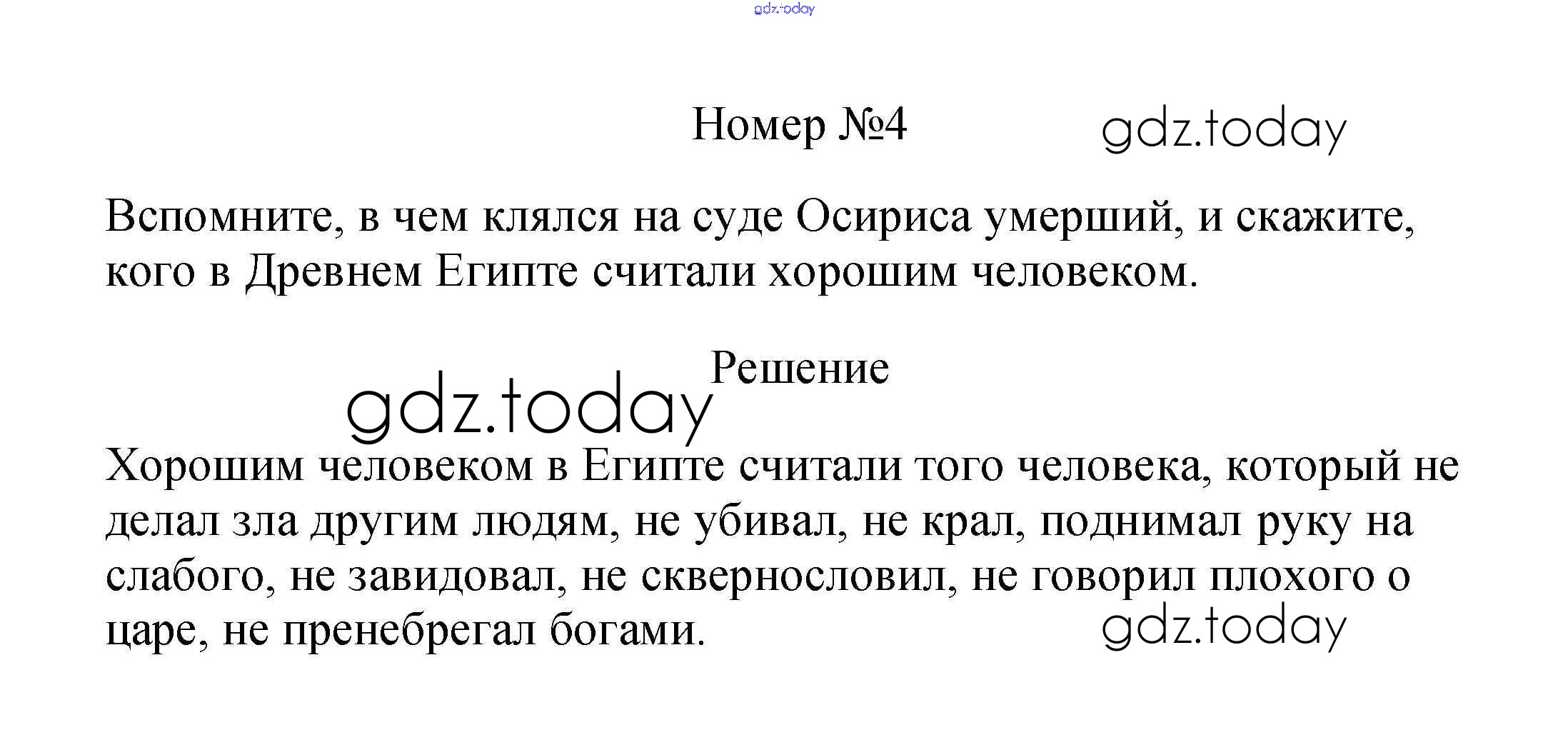 gdz.today

Номер №4

gdz.today

Вспомните, в чем клялся на суде Осириса умерший, и скажите, кого в Древнем Египте считали хорошим человеком.

Решение

gdz.today

Хорошим человеком в Египте считали того человека, который не делал зла другим людям, не убивал, не крал, поднимал руку на слабого, не завидовал, не сквернословил, не говорил плохого о царе, не пренебрегал богами.

gdz.today